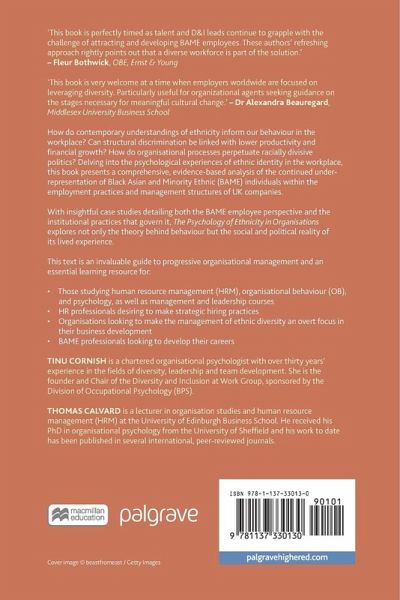 'This book is perfectly timed as talent and D&I leads continue to grapple with the challenge of attracting and developing BAME employees. These authors' refreshing approach rightly points out that a diverse workforce is part of the solution.'
– Fleur Bothwick, OBE, Ernst & Young

'This book is very welcome at a time when employers worldwide are focused on leveraging diversity. Particularly useful for organizational agents seeking guidance on the stages necessary for meaningful cultural change.' – Dr Alexandra Beauregard, Middlesex University Business School

How do contemporary understandings of ethnicity inform our behaviour in the workplace? Can structural discrimination be linked with lower productivity and financial growth? How do organisational processes perpetuate racially divisive politics? Delving into the psychological experiences of ethnic identity in the workplace, this book presents a comprehensive, evidence-based analysis of the continued under-representation of Black Asian and Minority Ethnic (BAME) individuals within the employment practices and management structures of UK companies.

With insightful case studies detailing both the BAME employee perspective and the institutional practices that govern it, The Psychology of Ethnicity in Organisations explores not only the theory behind behaviour but the social and political reality of its lived experience.

This text is an invaluable guide to progressive organisational management and an essential learning resource for:

• Those studying human resource management (HRM), organisational behaviour (OB), and psychology, as well as management and leadership courses
• HR professionals desiring to make strategic hiring practices
• Organisations looking to make the management of ethnic diversity an overt focus in their business development
• BAME professionals looking to develop their careers

TINU CORNISH is a chartered organisational psychologist with over thirty years' experience in the fields of diversity, leadership and team development. She is the founder and Chair of the Diversity and Inclusion at Work Group, sponsored by the Division of Occupational Psychology (BPS).

THOMAS CALVARD is a lecturer in organisation studies and human resource management (HRM) at the University of Edinburgh Business School. He received his PhD in organisational psychology from the University of Sheffield and his work to date has been published in several international, peer-reviewed journals.

macmillan education palgrave

ISBN 978-1-137-33013-0
90101
9 781137 330130
palgravehighered.com

Cover image © beastfromeast / Getty Images